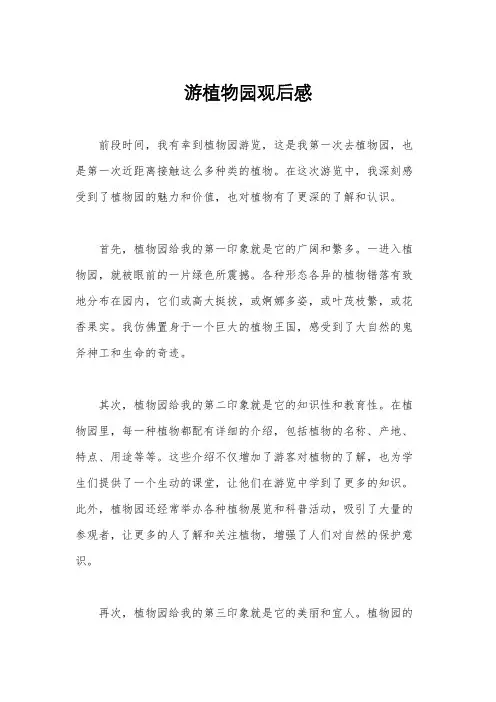 游植物园观后感

前段时间，我有幸到植物园游览，这是我第一次去植物园，也是第一次近距离接触这么多种类的植物。在这次游览中，我深刻感受到了植物园的魅力和价值，也对植物有了更深的了解和认识。

首先，植物园给我的第一印象就是它的广阔和繁多。一进入植物园，就被眼前的一片绿色所震撼。各种形态各异的植物错落有致地分布在园内，它们或高大挺拔，或婀娜多姿，或叶茂枝繁，或花香果实。我仿佛置身于一个巨大的植物王国，感受到了大自然的鬼斧神工和生命的奇迹。

其次，植物园给我的第二印象就是它的知识性和教育性。在植物园里，每一种植物都配有详细的介绍，包括植物的名称、产地、特点、用途等等。这些介绍不仅增加了游客对植物的了解，也为学生们提供了一个生动的课堂，让他们在游览中学到了更多的知识。此外，植物园还经常举办各种植物展览和科普活动，吸引了大量的参观者，让更多的人了解和关注植物，增强了人们对自然的保护意识。

再次，植物园给我的第三印象就是它的美丽和宜人。植物园的